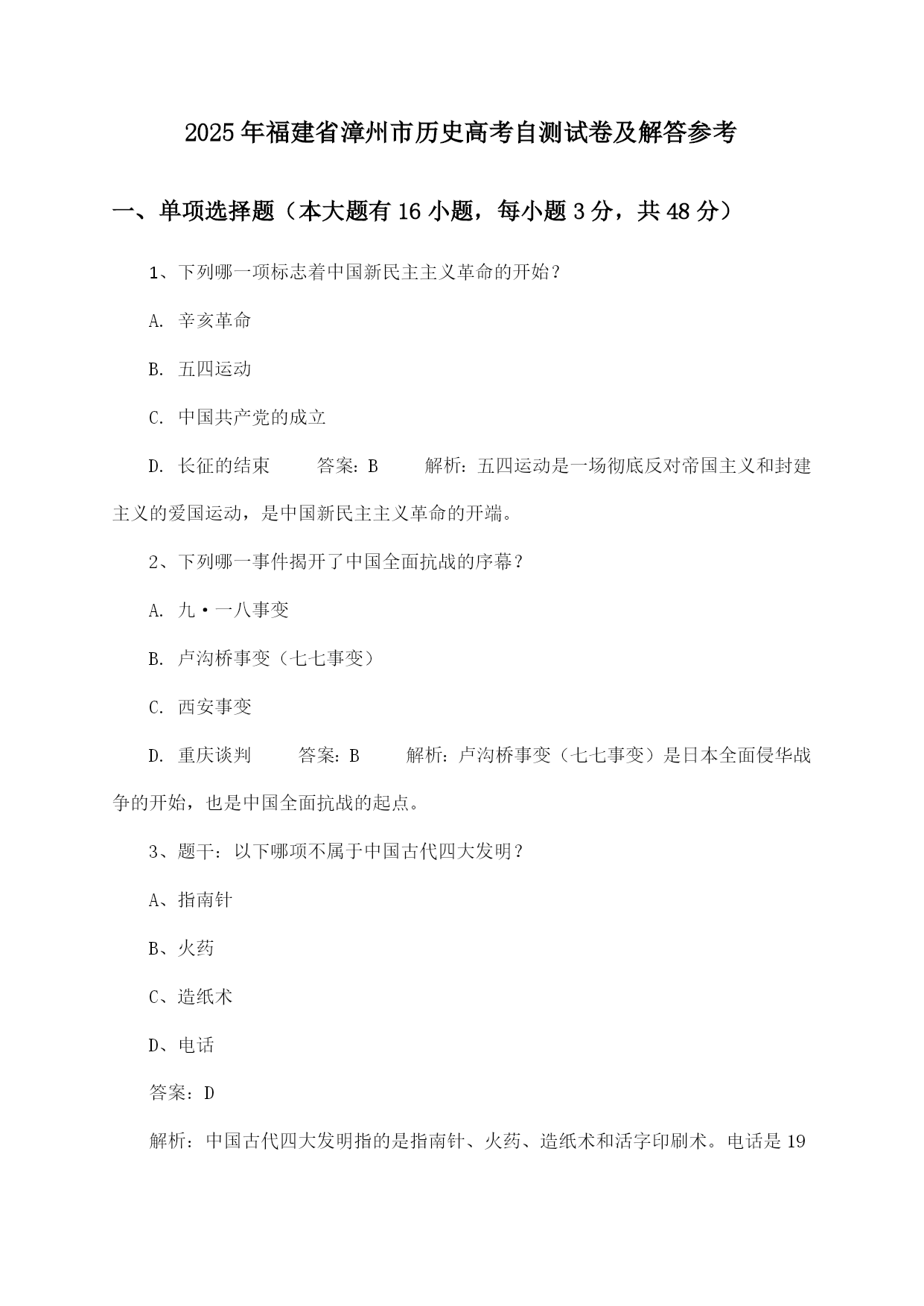 2025年福建省漳州市历史高考自测试卷及解答参考

一、单项选择题（本大题有16小题，每小题3分，共48分）

1、下列哪一项标志着中国新民主主义革命的开始？

A. 辛亥革命

B. 五四运动

C. 中国共产党的成立

D. 长征的结束　　答案：B　　解析：五四运动是一场彻底反对帝国主义和封建主义的爱国运动，是中国新民主主义革命的开端。

2、下列哪一事件揭开了中国全面抗战的序幕？

A. 九·一八事变

B. 卢沟桥事变（七七事变）

C. 西安事变

D. 重庆谈判　　答案：B　　解析：卢沟桥事变（七七事变）是日本全面侵华战争的开始，也是中国全面抗战的起点。

3、题干：以下哪项不属于中国古代四大发明？

A、指南针

B、火药

C、造纸术

D、电话

答案：D

解析：中国古代四大发明指的是指南针、火药、造纸术和活字印刷术。电话是19